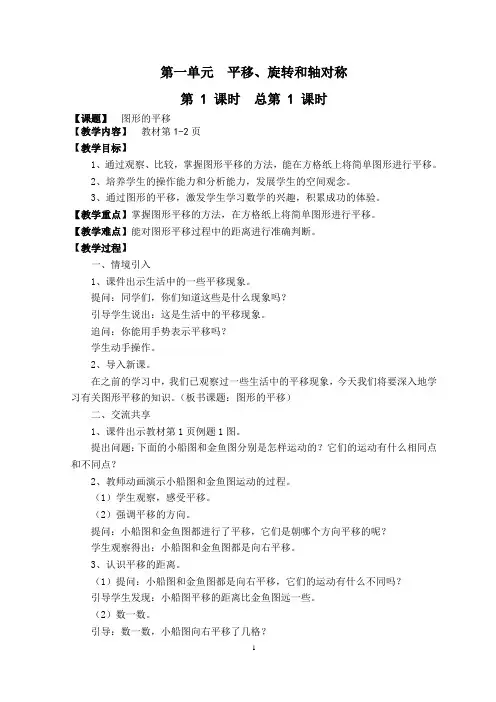 第一单元　平移、旋转和轴对称

第 1 课时　总第 1 课时

【课题】　图形的平移
【教学内容】　教材第 1-2 页
【教学目标】
1、通过观察、比较，掌握图形平移的方法，能在方格纸上将简单图形进行平移。
2、培养学生的操作能力和分析能力，发展学生的空间观念。
3、通过图形的平移，激发学生学习数学的兴趣，积累成功的体验。
【教学重点】掌握图形平移的方法，在方格纸上将简单图形进行平移。
【教学难点】能对图形平移过程中的距离进行准确判断。
【教学过程】
一、情境引入
1、课件出示生活中的一些平移现象。
提问：同学们，你们知道这些是什么现象吗？
引导学生说出：这是生活中的平移现象。
追问：你能用手势表示平移吗？
学生动手操作。
2、导入新课。
在之前的学习中，我们已观察过一些生活中的平移现象，今天我们将要深入地学习有关图形平移的知识。（板书课题：图形的平移）
二、交流共享
1、课件出示教材第 1 页例题 1 图。
提出问题：下面的小船图和金鱼图分别是怎样运动的？它们的运动有什么相同点和不同点？
2、教师动画演示小船图和金鱼图运动的过程。
（1）学生观察，感受平移。
（2）强调平移的方向。
提问：小船图和金鱼图都进行了平移，它们是朝哪个方向平移的呢？
学生观察得出：小船图和金鱼图都是向右平移。
3、认识平移的距离。
（1）提问：小船图和金鱼图都是向右平移，它们的运动有什么不同吗？
引导学生发现：小船图平移的距离比金鱼图远一些。
（2）数一数。
引导：数一数，小船图向右平移了几格？

1